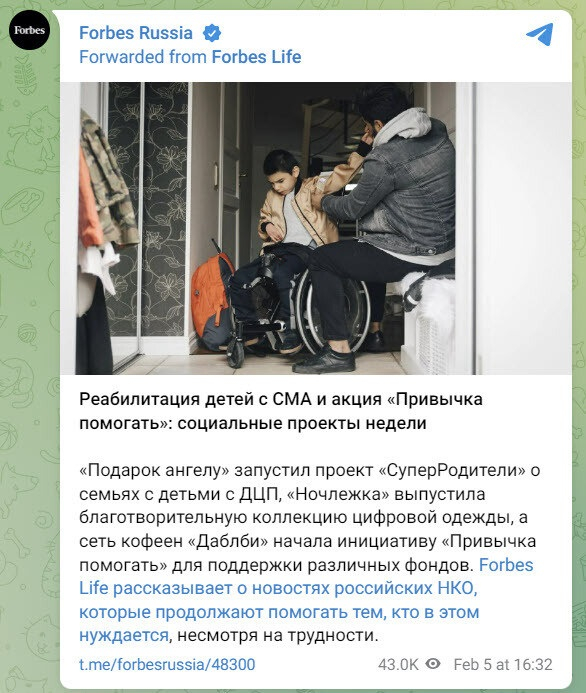 Forbes

Forbes Russia
Forwarded from Forbes Life

Реабилитация детей с СМА и акция «Привычка помогать»: социальные проекты недели

«Подарок ангелу» запустил проект «СуперРодители» о семьях с детьми с ДЦП, «Ночлежка» выпустила благотворительную коллекцию цифровой одежды, а сеть кофеен «Даблби» начала инициативу «Привычка помогать» для поддержки различных фондов. Forbes Life рассказывает о новостях российских НКО, которые продолжают помогать тем, кто в этом нуждается, несмотря на трудности.

t.me/forbesrussia/48300 43.0K Feb 5 at 16:32